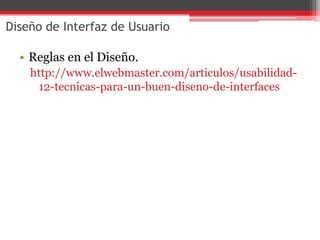 Diseño de Interfaz de Usuario

• Reglas en el Diseño.
http://www.elwebmaster.com/articulos/usabilidad-12-tecnicas-para-un-buen-diseno-de-interfaces